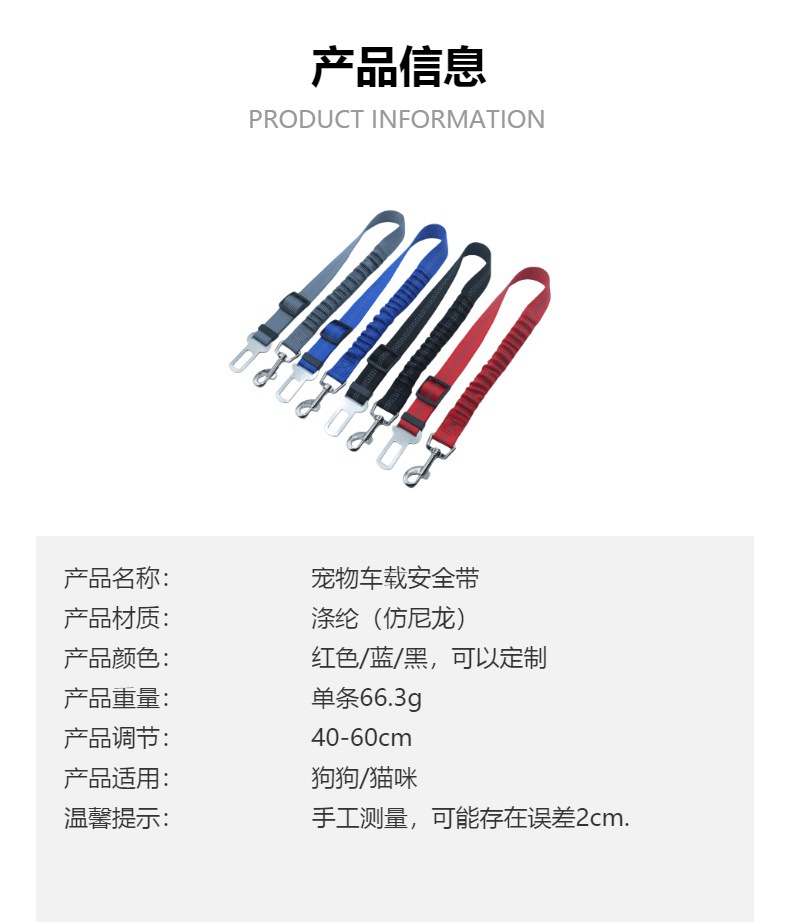 产品信息
PRODUCT INFORMATION

产品名称: 宠物车载安全带
产品材质: 涤纶（仿尼龙）
产品颜色: 红色/蓝/黑，可以定制
产品重量: 单条66.3g
产品调节: 40-60cm
产品适用: 狗狗/猫咪
温馨提示: 手工测量，可能存在误差2cm.